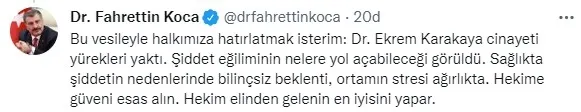 Dr. Fahrettin Koca @drfahrettinkoca · 20d

Bu vesileyle halkımıza hatırlatmak isterim: Dr. Ekrem Karakaya cinayeti yürekleri yaktı. Şiddet eğiliminin nelere yol açabileceği görüldü. Sağlıkta şiddetin nedenlerinde bilinçsiz beklenti, ortamın stresi ağırlıkta. Hekime güveni esas alın. Hekim elinden gelenin en iyisini yapar.